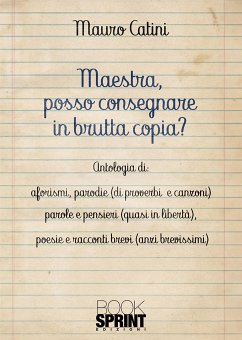 Mauro Catini

Maestra, posso consegnare in brutta copia?

Antologia di:

aforismi, parodie (di proverbi e canzoni)

parole e pensieri (quasi in libertà),

poesie e racconti brevi (anzi brevissimi)

BOOK SPRINT EDIZIONI